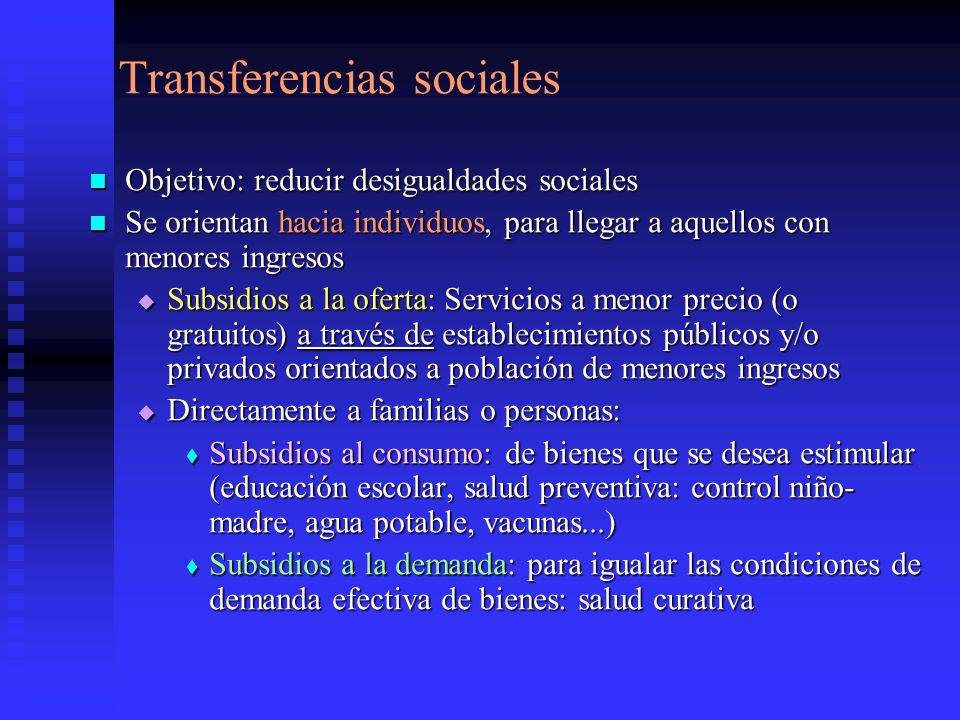 Transferencias sociales

Objetivo: reducir desigualdades sociales

Se orientan hacia individuos, para llegar a aquellos con menores ingresos

Subsidios a la oferta: Servicios a menor precio (o gratuitos) a través de establecimientos públicos y/o privados orientados a población de menores ingresos

Directamente a familias o personas:

Subsidios al consumo: de bienes que se desea estimular (educación escolar, salud preventiva: control niño-madre, agua potable, vacunas...)

Subsidios a la demanda: para igualar las condiciones de demanda efectiva de bienes: salud curativa